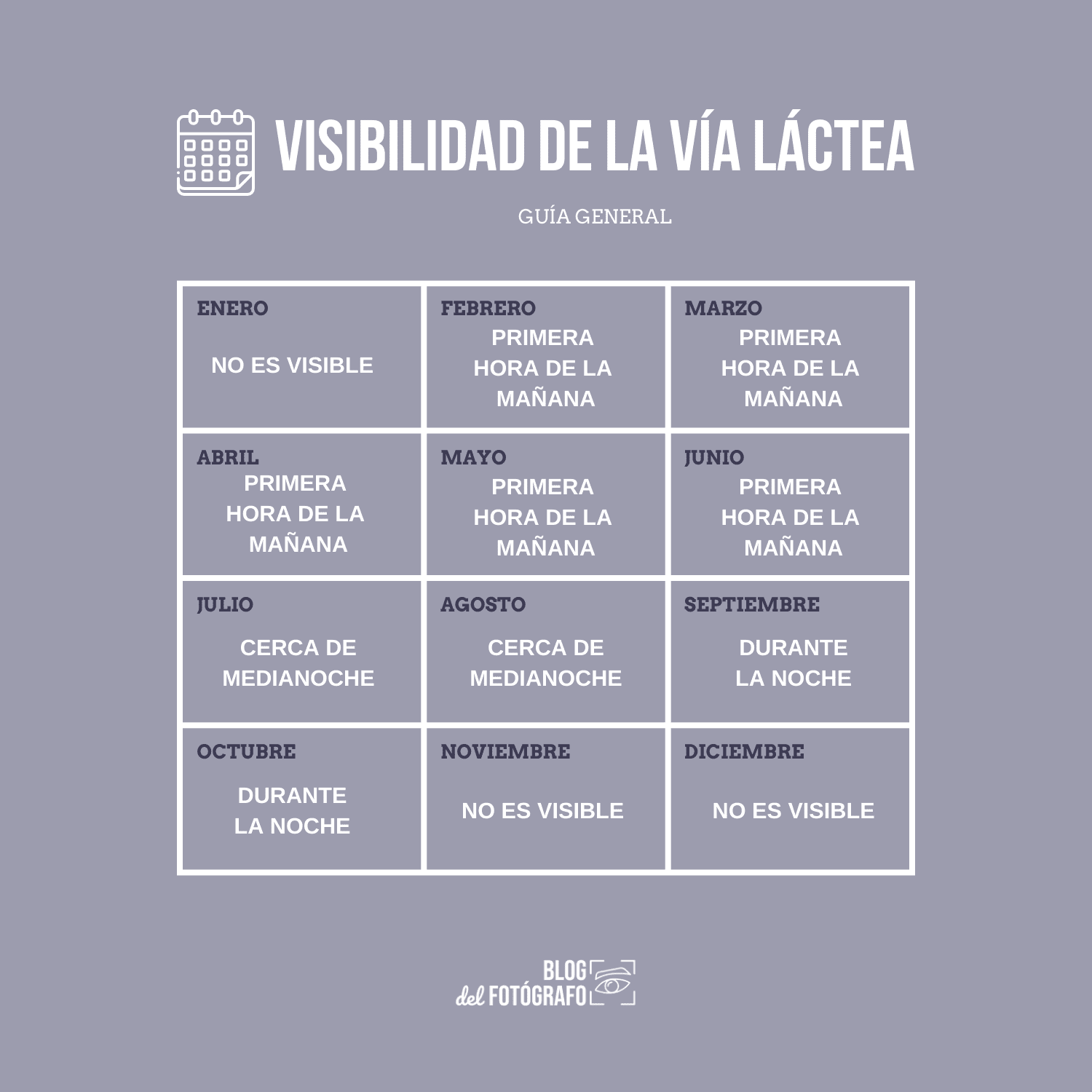 VISIBILIDAD DE LA VÍA LÁCTEA

GUÍA GENERAL

| ENERO NO ES VISIBLE | FEBRERO PRIMERA HORA DE LA MAÑANA | MARZO PRIMERA HORA DE LA MAÑANA |
|---|---|---|
| ABRIL PRIMERA HORA DE LA MAÑANA | MAYO PRIMERA HORA DE LA MAÑANA | JUNIO PRIMERA HORA DE LA MAÑANA |
| JULIO CERCA DE MEDIANOCHE | AGOSTO CERCA DE MEDIANOCHE | SEPTIEMBRE DURANTE LA NOCHE |
| OCTUBRE DURANTE LA NOCHE | NOVIEMBRE NO ES VISIBLE | DICIEMBRE NO ES VISIBLE |

BLOG del FOTÓGRAFO